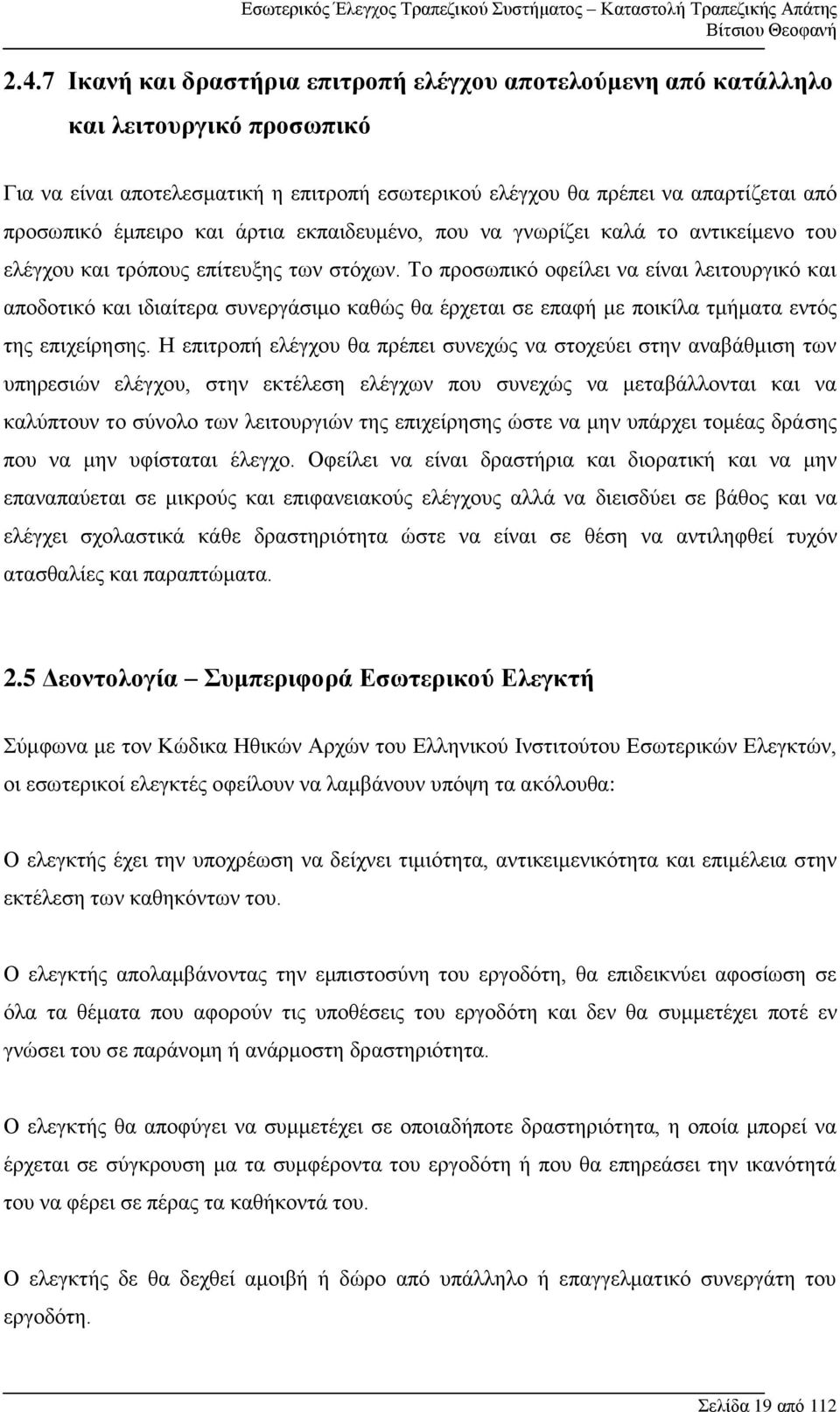 Εσωτερικός Έλεγχος Τραπεζικού Συστήματος – Καταστολή Τραπεζικής Απάτης
Βίτσιου Θεοφανή

2.4.7 Ικανή και δραστήρια επιτροπή ελέγχου αποτελούμενη από κατάλληλο και λειτουργικό προσωπικό

Για να είναι αποτελεσματική η επιτροπή εσωτερικού ελέγχου θα πρέπει να απαρτίζεται από προσωπικό έμπειρο και άρτια εκπαιδευμένο, που να γνωρίζει καλά το αντικείμενο του ελέγχου και τρόπους επίτευξης των στόχων. Το προσωπικό οφείλει να είναι λειτουργικό και αποδοτικό και ιδιαίτερα συνεργάσιμο καθώς θα έρχεται σε επαφή με ποικίλα τμήματα εντός της επιχείρησης. Η επιτροπή ελέγχου θα πρέπει συνεχώς να στοχεύει στην αναβάθμιση των υπηρεσιών ελέγχου, στην εκτέλεση ελέγχων που συνεχώς να μεταβάλλονται και να καλύπτουν το σύνολο των λειτουργιών της επιχείρησης ώστε να μην υπάρχει τομέας δράσης που να μην υφίσταται έλεγχο. Οφείλει να είναι δραστήρια και διορατική και να μην επαναπαύεται σε μικρούς και επιφανειακούς ελέγχους αλλά να διεισδύει σε βάθος και να ελέγχει σχολαστικά κάθε δραστηριότητα ώστε να είναι σε θέση να αντιληφθεί τυχόν ατασθαλίες και παραπτώματα.

2.5 Δεοντολογία – Συμπεριφορά Εσωτερικού Ελεγκτή

Σύμφωνα με τον Κώδικα Ηθικών Αρχών του Ελληνικού Ινστιτούτου Εσωτερικών Ελεγκτών, οι εσωτερικοί ελεγκτές οφείλουν να λαμβάνουν υπόψη τα ακόλουθα:

Ο ελεγκτής έχει την υποχρέωση να δείχνει τιμιότητα, αντικειμενικότητα και επιμέλεια στην εκτέλεση των καθηκόντων του.

Ο ελεγκτής απολαμβάνοντας την εμπιστοσύνη του εργοδότη, θα επιδεικνύει αφοσίωση σε όλα τα θέματα που αφορούν τις υποθέσεις του εργοδότη και δεν θα συμμετέχει ποτέ εν γνώσει του σε παράνομη ή ανάρμοστη δραστηριότητα.

Ο ελεγκτής θα αποφύγει να συμμετέχει σε οποιαδήποτε δραστηριότητα, η οποία μπορεί να έρχεται σε σύγκρουση μα τα συμφέροντα του εργοδότη ή που θα επηρεάσει την ικανότητά του να φέρει σε πέρας τα καθήκοντά του.

Ο ελεγκτής δε θα δεχθεί αμοιβή ή δώρο από υπάλληλο ή επαγγελματικό συνεργάτη του εργοδότη.

Σελίδα 19 από 112